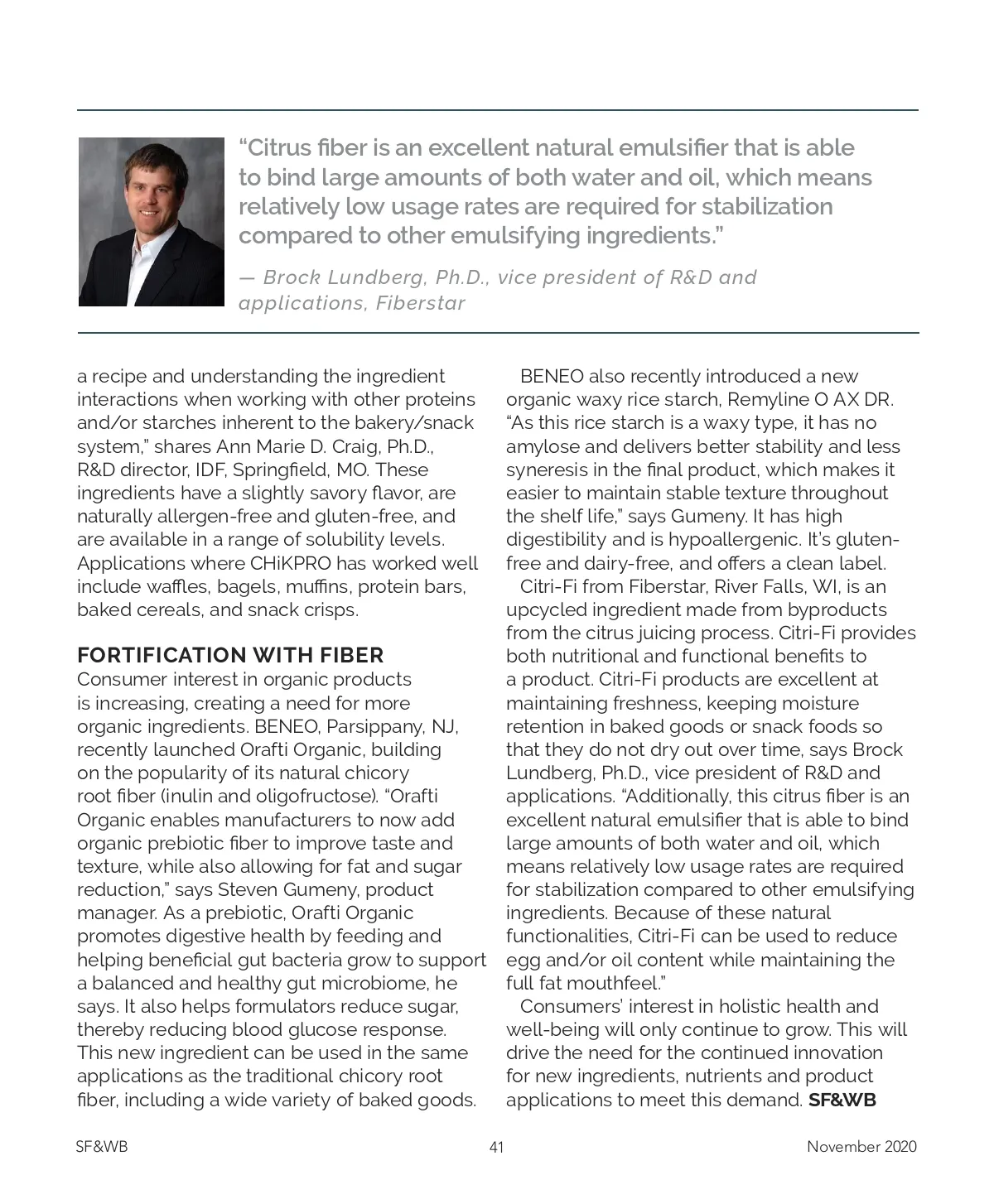 “Citrus fiber is an excellent natural emulsifier that is able to bind large amounts of both water and oil, which means relatively low usage rates are required for stabilization compared to other emulsifying ingredients.”

— Brock Lundberg, Ph.D., vice president of R&D and applications, Fiberstar

a recipe and understanding the ingredient interactions when working with other proteins and/or starches inherent to the bakery/snack system,” shares Ann Marie D. Craig, Ph.D., R&D director, IDF, Springfield, MO. These ingredients have a slightly savory flavor, are naturally allergen-free and gluten-free, and are available in a range of solubility levels. Applications where CHiKPRO has worked well include waffles, bagels, muffins, protein bars, baked cereals, and snack crisps.

FORTIFICATION WITH FIBER

Consumer interest in organic products is increasing, creating a need for more organic ingredients. BENEO, Parsippany, NJ, recently launched Orafti Organic, building on the popularity of its natural chicory root fiber (inulin and oligofructose). “Orafti Organic enables manufacturers to now add organic prebiotic fiber to improve taste and texture, while also allowing for fat and sugar reduction,” says Steven Gumeny, product manager. As a prebiotic, Orafti Organic promotes digestive health by feeding and helping beneficial gut bacteria grow to support a balanced and healthy gut microbiome, he says. It also helps formulators reduce sugar, thereby reducing blood glucose response. This new ingredient can be used in the same applications as the traditional chicory root fiber, including a wide variety of baked goods.

BENEO also recently introduced a new organic waxy rice starch, Remyline O AX DR. “As this rice starch is a waxy type, it has no amylose and delivers better stability and less syneresis in the final product, which makes it easier to maintain stable texture throughout the shelf life,” says Gumeny. It has high digestibility and is hypoallergenic. It’s gluten-free and dairy-free, and offers a clean label.

Citri-Fi from Fiberstar, River Falls, WI, is an upcycled ingredient made from byproducts from the citrus juicing process. Citri-Fi provides both nutritional and functional benefits to a product. Citri-Fi products are excellent at maintaining freshness, keeping moisture retention in baked goods or snack foods so that they do not dry out over time, says Brock Lundberg, Ph.D., vice president of R&D and applications. “Additionally, this citrus fiber is an excellent natural emulsifier that is able to bind large amounts of both water and oil, which means relatively low usage rates are required for stabilization compared to other emulsifying ingredients. Because of these natural functionalities, Citri-Fi can be used to reduce egg and/or oil content while maintaining the full fat mouthfeel.”

Consumers’ interest in holistic health and well-being will only continue to grow. This will drive the need for the continued innovation for new ingredients, nutrients and product applications to meet this demand. SF&WB

SF&WB 41 November 2020